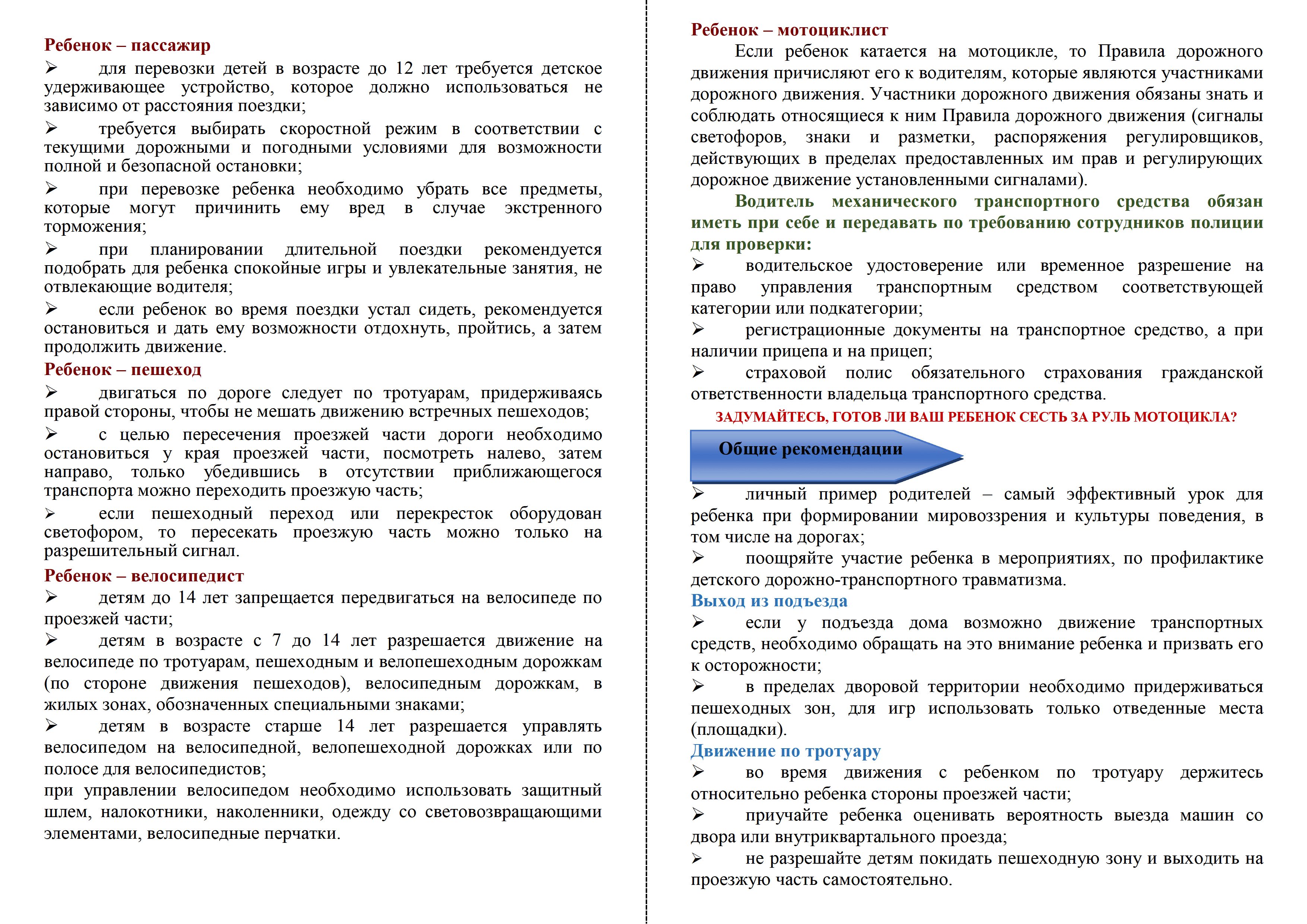 Ребенок – пассажир

➢ для перевозки детей в возрасте до 12 лет требуется детское удерживающее устройство, которое должно использоваться не зависимо от расстояния поездки;

➢ требуется выбирать скоростной режим в соответствии с текущими дорожными и погодными условиями для возможности полной и безопасной остановки;

➢ при перевозке ребенка необходимо убрать все предметы, которые могут причинить ему вред в случае экстренного торможения;

➢ при планировании длительной поездки рекомендуется подобрать для ребенка спокойные игры и увлекательные занятия, не отвлекающие водителя;

➢ если ребенок во время поездки устал сидеть, рекомендуется остановиться и дать ему возможности отдохнуть, пройтись, а затем продолжить движение.

Ребенок – пешеход

➢ двигаться по дороге следует по тротуарам, придерживаясь правой стороны, чтобы не мешать движению встречных пешеходов;

➢ с целью пересечения проезжей части дороги необходимо остановиться у края проезжей части, посмотреть налево, затем направо, только убедившись в отсутствии приближающегося транспорта можно переходить проезжую часть;

➢ если пешеходный переход или перекресток оборудован светофором, то пересекать проезжую часть можно только на разрешительный сигнал.

Ребенок – велосипедист

➢ детям до 14 лет запрещается передвигаться на велосипеде по проезжей части;

➢ детям в возрасте с 7 до 14 лет разрешается движение на велосипеде по тротуарам, пешеходным и велопешеходным дорожкам (по стороне движения пешеходов), велосипедным дорожкам, в жилых зонах, обозначенных специальными знаками;

➢ детям в возрасте старше 14 лет разрешается управлять велосипедом на велосипедной, велопешеходной дорожках или по полосе для велосипедистов;

при управлении велосипедом необходимо использовать защитный шлем, налокотники, наколенники, одежду со световозвращающими элементами, велосипедные перчатки.

Ребенок – мотоциклист

Если ребенок катается на мотоцикле, то Правила дорожного движения причисляют его к водителям, которые являются участниками дорожного движения. Участники дорожного движения обязаны знать и соблюдать относящиеся к ним Правила дорожного движения (сигналы светофоров, знаки и разметки, распоряжения регулировщиков, действующих в пределах предоставленных им прав и регулирующих дорожное движение установленными сигналами).

Водитель механического транспортного средства обязан иметь при себе и передавать по требованию сотрудников полиции для проверки:

➢ водительское удостоверение или временное разрешение на право управления транспортным средством соответствующей категории или подкатегории;

➢ регистрационные документы на транспортное средство, а при наличии прицепа и на прицеп;

➢ страховой полис обязательного страхования гражданской ответственности владельца транспортного средства.

ЗАДУМАЙТЕСЬ, ГОТОВ ЛИ ВАШ РЕБЕНОК СЕСТЬ ЗА РУЛЬ МОТОЦИКЛА?

Общие рекомендации

➢ личный пример родителей – самый эффективный урок для ребенка при формировании мировоззрения и культуры поведения, в том числе на дорогах;

➢ поощряйте участие ребенка в мероприятиях, по профилактике детского дорожно-транспортного травматизма.

Выход из подъезда

➢ если у подъезда дома возможно движение транспортных средств, необходимо обращать на это внимание ребенка и призвать его к осторожности;

➢ в пределах дворовой территории необходимо придерживаться пешеходных зон, для игр использовать только отведенные места (площадки).

Движение по тротуару

➢ во время движения с ребенком по тротуару держитесь относительно ребенка стороны проезжей части;

➢ приучайте ребенка оценивать вероятность выезда машин со двора или внутриквартального проезда;

➢ не разрешайте детям покидать пешеходную зону и выходить на проезжую часть самостоятельно.